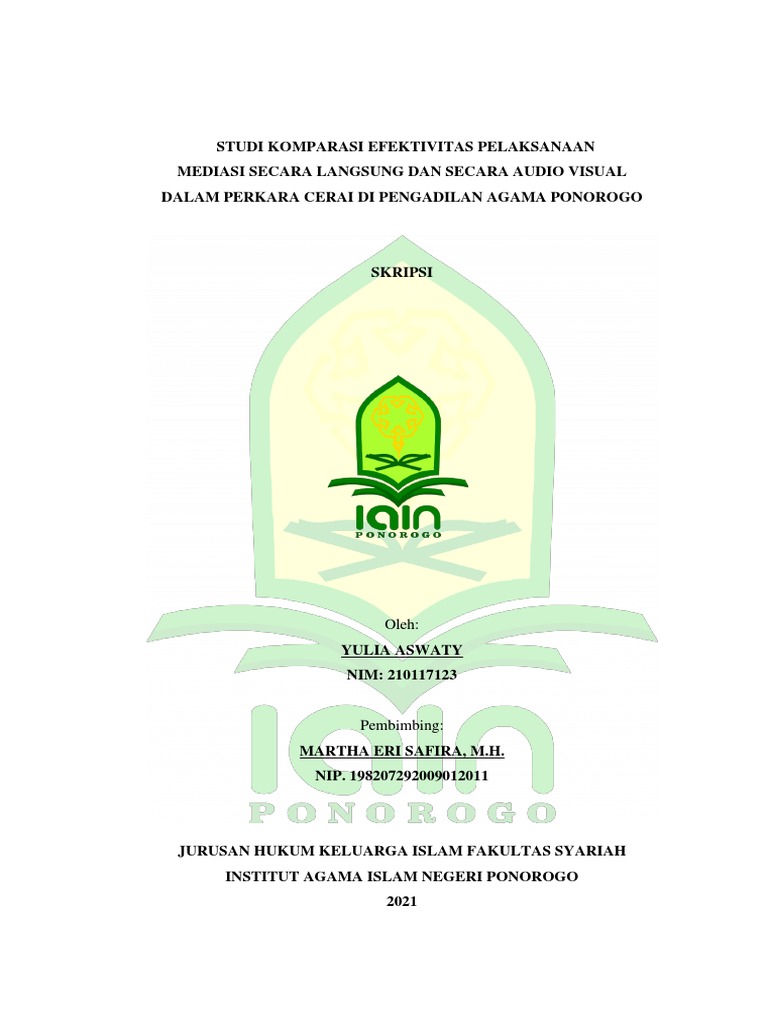 STUDI KOMPARASI EFEKTIVITAS PELAKSANAAN MEDIASI SECARA LANGSUNG DAN SECARA AUDIO VISUAL DALAM PERKARA CERAI DI PENGADILAN AGAMA PONOROGO

SKRIPSI

IAIN
PONOROGO

Oleh:
YULIA ASWATY
NIM: 210117123

Pembimbing:
MARTHA ERI SAFIRA, M.H.
NIP. 198207292009012011

IAIN
PONOROGO

JURUSAN HUKUM KELUARGA ISLAM FAKULTAS SYARIAH
INSTITUT AGAMA ISLAM NEGERI PONOROGO
2021